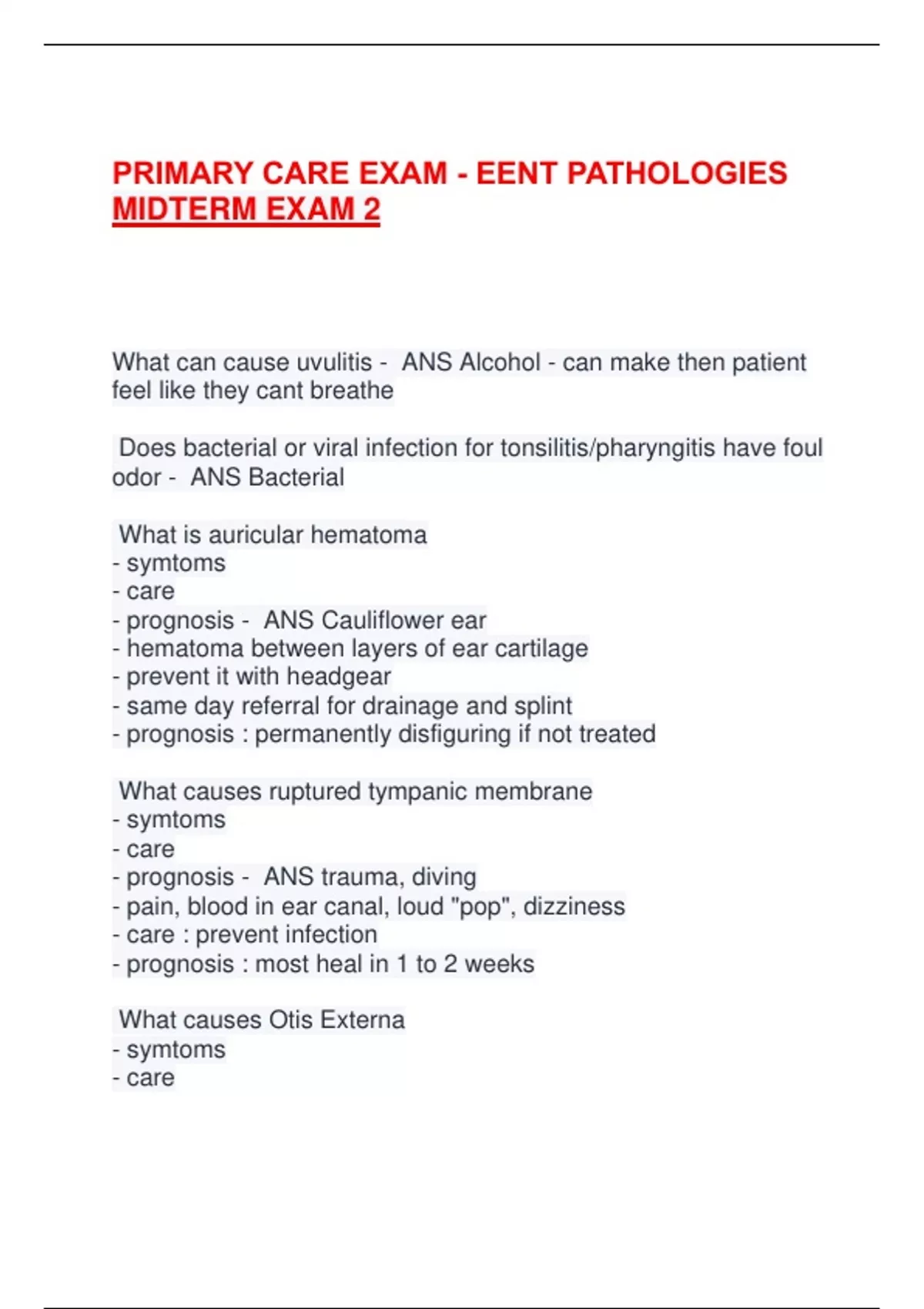 PRIMARY CARE EXAM - EENT PATHOLOGIES MIDTERM EXAM 2

What can cause uvulitis - ANS Alcohol - can make then patient feel like they cant breathe

Does bacterial or viral infection for tonsilitis/pharyngitis have foul odor - ANS Bacterial

What is auricular hematoma
- symtoms
- care
- prognosis - ANS Cauliflower ear
- hematoma between layers of ear cartilage
- prevent it with headgear
- same day referral for drainage and splint
- prognosis : permanently disfiguring if not treated

What causes ruptured tympanic membrane
- symtoms
- care
- prognosis - ANS trauma, diving
- pain, blood in ear canal, loud "pop", dizziness
- care : prevent infection
- prognosis : most heal in 1 to 2 weeks

What causes Otis Externa
- symtoms
- care